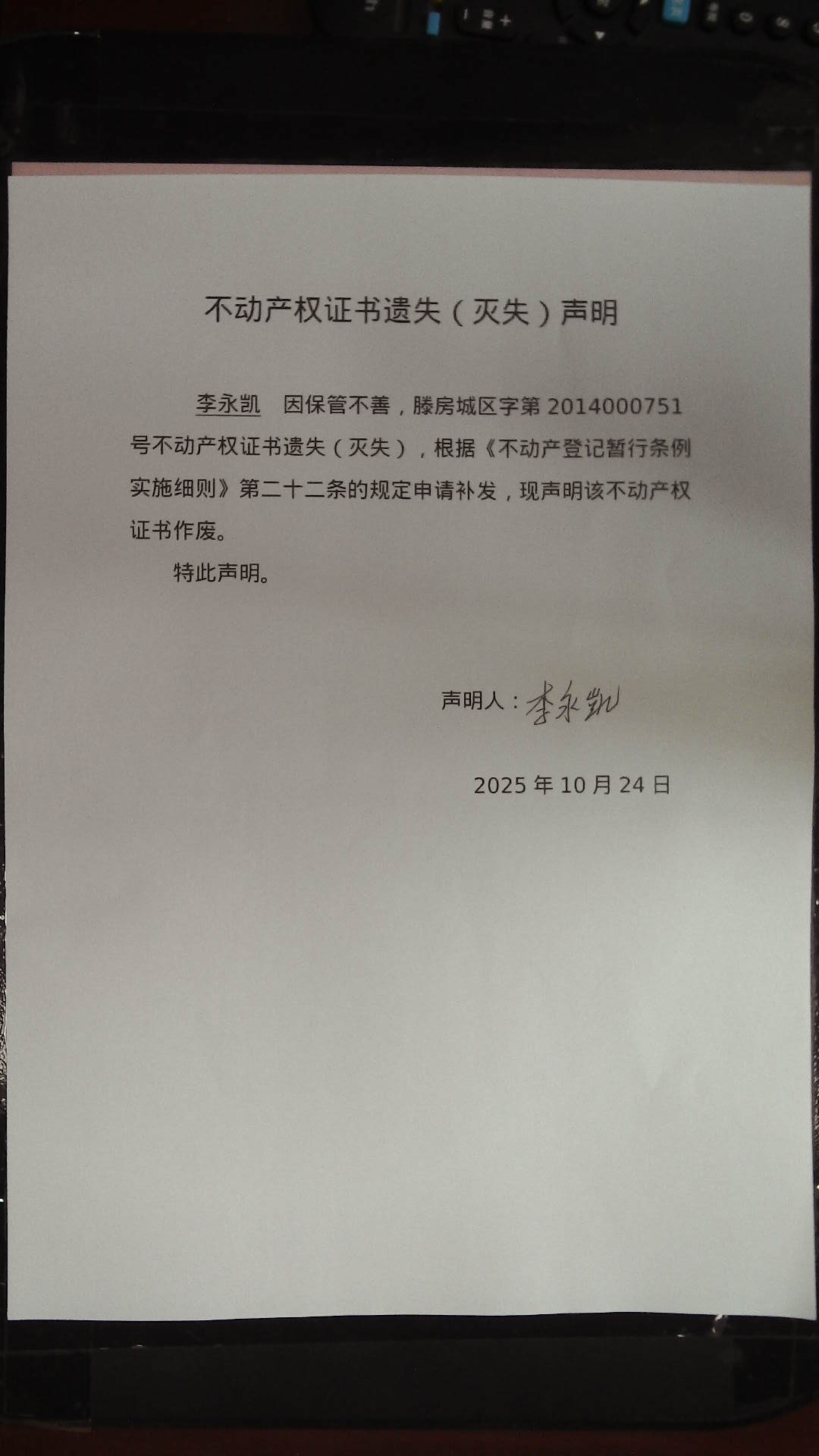 不动产权证书遗失（灭失）声明

李永凯 因保管不善，滕房城区字第 2014000751 号不动产权证书遗失（灭失），根据《不动产登记暂行条例实施细则》第二十二条的规定申请补发，现声明该不动产权证书作废。

特此声明。

声明人：李永凯

2025 年 10 月 24 日